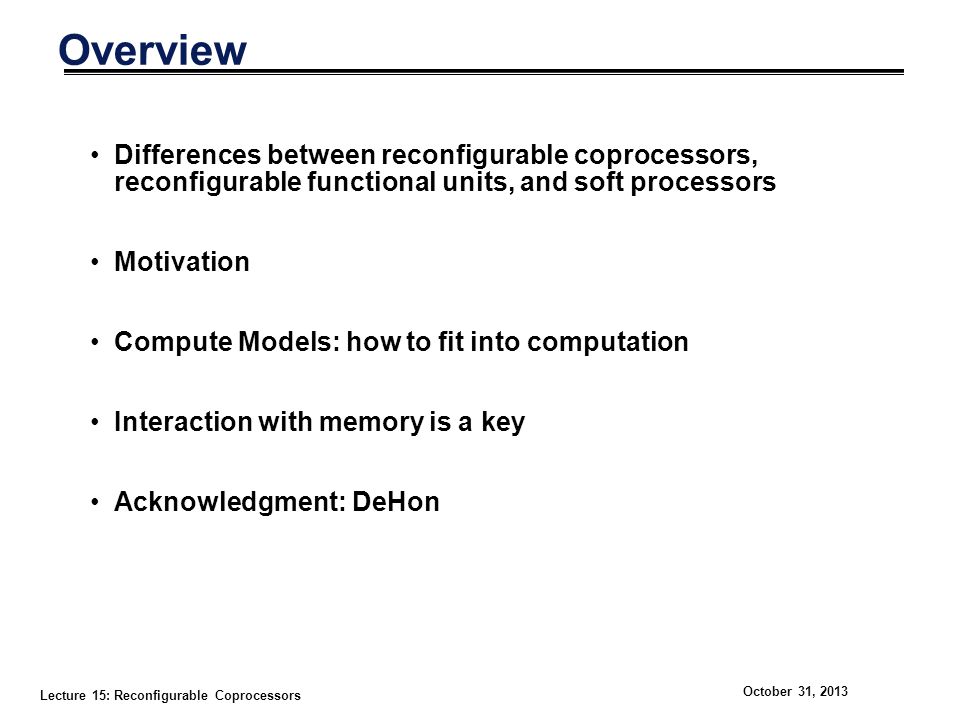 Overview

• Differences between reconfigurable coprocessors, reconfigurable functional units, and soft processors

• Motivation

• Compute Models: how to fit into computation

• Interaction with memory is a key

• Acknowledgment: DeHon

Lecture 15: Reconfigurable Coprocessors

October 31, 2013